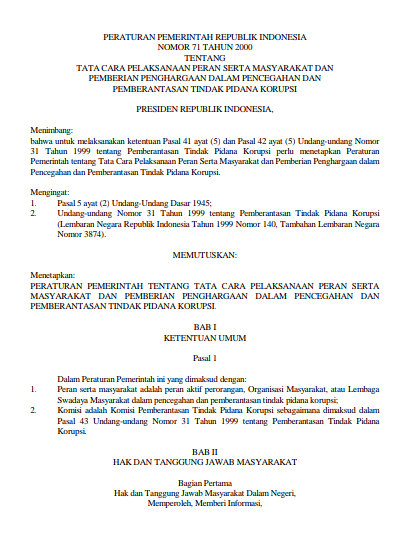 PERATURAN PEMERINTAH REPUBLIK INDONESIA
NOMOR 71 TAHUN 2000
TENTANG
TATA CARA PELAKSANAAN PERAN SERTA MASYARAKAT DAN PEMBERIAN PENGHARGAAN DALAM PENCEGAHAN DAN PEMBERANTASAN TINDAK PIDANA KORUPSI

PRESIDEN REPUBLIK INDONESIA,

Menimbang:
bahwa untuk melaksanakan ketentuan Pasal 41 ayat (5) dan Pasal 42 ayat (5) Undang-undang Nomor 31 Tahun 1999 tentang Pemberantasan Tindak Pidana Korupsi perlu menetapkan Peraturan Pemerintah tentang Tata Cara Pelaksanaan Peran Serta Masyarakat dan Pemberian Penghargaan dalam Pencegahan dan Pemberantasan Tindak Pidana Korupsi.

Mengingat:
1. Pasal 5 ayat (2) Undang-Undang Dasar 1945;
2. Undang-undang Nomor 31 Tahun 1999 tentang Pemberantasan Tindak Pidana Korupsi (Lembaran Negara Republik Indonesia Tahun 1999 Nomor 140, Tambahan Lembaran Negara Nomor 3874).

MEMUTUSKAN:

Menetapkan:
PERATURAN PEMERINTAH TENTANG TATA CARA PELAKSANAAN PERAN SERTA MASYARAKAT DAN PEMBERIAN PENGHARGAAN DALAM PENCEGAHAN DAN PEMBERANTASAN TINDAK PIDANA KORUPSI.

BAB I
KETENTUAN UMUM

Pasal 1

Dalam Peraturan Pemerintah ini yang dimaksud dengan:
1. Peran serta masyarakat adalah peran aktif perorangan, Organisasi Masyarakat, atau Lembaga Swadaya Masyarakat dalam pencegahan dan pemberantasan tindak pidana korupsi;
2. Komisi adalah Komisi Pemberantasan Tindak Pidana Korupsi sebagaimana dimaksud dalam Pasal 43 Undang-undang Nomor 31 Tahun 1999 tentang Pemberantasan Tindak Pidana Korupsi.

BAB II
HAK DAN TANGGUNG JAWAB MASYARAKAT

Bagian Pertama
Hak dan Tanggung Jawab Masyarakat Dalam Negeri,
Memperoleh, Memberi Informasi,